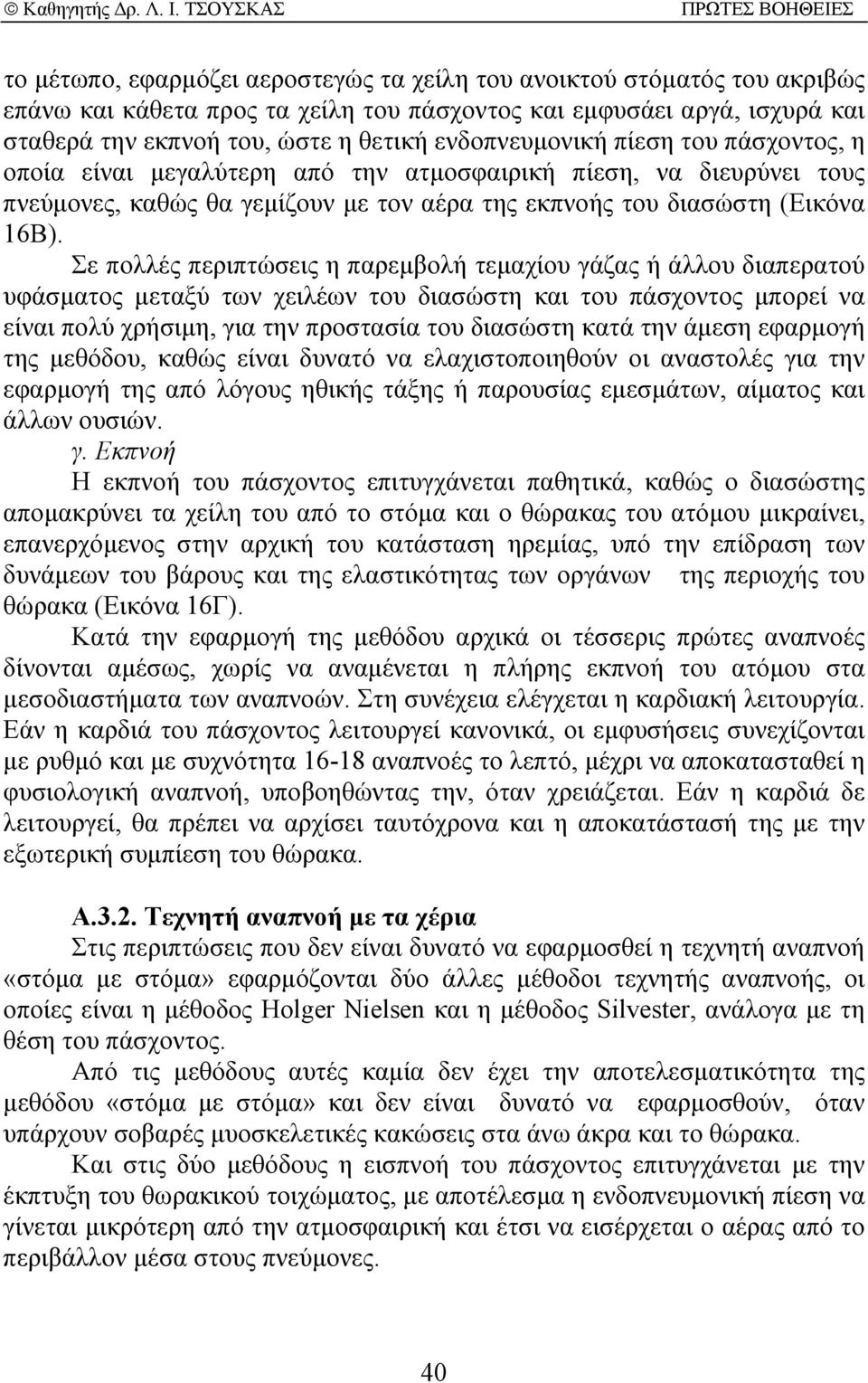 © Καθηγητής Δρ. Λ. Ι. ΤΣΟΥΣΚΑΣ ΠΡΩΤΕΣ ΒΟΗΘΕΙΕΣ

το μέτωπο, εφαρμόζει αεροστεγώς τα χείλη του ανοικτού στόματός του ακριβώς επάνω και κάθετα προς τα χείλη του πάσχοντος και εμφυσάει αργά, ισχυρά και σταθερά την εκπνοή του, ώστε η θετική ενδοπνευμονική πίεση του πάσχοντος, η οποία είναι μεγαλύτερη από την ατμοσφαιρική πίεση, να διευρύνει τους πνεύμονες, καθώς θα γεμίζουν με τον αέρα της εκπνοής του διασώστη (Εικόνα 16Β).

Σε πολλές περιπτώσεις η παρεμβολή τεμαχίου γάζας ή άλλου διαπερατού υφάσματος μεταξύ των χειλέων του διασώστη και του πάσχοντος μπορεί να είναι πολύ χρήσιμη, για την προστασία του διασώστη κατά την άμεση εφαρμογή της μεθόδου, καθώς είναι δυνατό να ελαχιστοποιηθούν οι αναστολές για την εφαρμογή της από λόγους ηθικής τάξης ή παρουσίας εμεσμάτων, αίματος και άλλων ουσιών.

γ. Εκπνοή

Η εκπνοή του πάσχοντος επιτυγχάνεται παθητικά, καθώς ο διασώστης απομακρύνει τα χείλη του από το στόμα και ο θώρακας του ατόμου μικραίνει, επανερχόμενος στην αρχική του κατάσταση ηρεμίας, υπό την επίδραση των δυνάμεων του βάρους και της ελαστικότητας των οργάνων της περιοχής του θώρακα (Εικόνα 16Γ).

Κατά την εφαρμογή της μεθόδου αρχικά οι τέσσερις πρώτες αναπνοές δίνονται αμέσως, χωρίς να αναμένεται η πλήρης εκπνοή του ατόμου στα μεσοδιαστήματα των αναπνοών. Στη συνέχεια ελέγχεται η καρδιακή λειτουργία. Εάν η καρδιά του πάσχοντος λειτουργεί κανονικά, οι εμφυσήσεις συνεχίζονται με ρυθμό και με συχνότητα 16-18 αναπνοές το λεπτό, μέχρι να αποκατασταθεί η φυσιολογική αναπνοή, υποβοηθώντας την, όταν χρειάζεται. Εάν η καρδιά δε λειτουργεί, θα πρέπει να αρχίσει ταυτόχρονα και η αποκατάστασή της με την εξωτερική συμπίεση του θώρακα.

Α.3.2. Τεχνητή αναπνοή με τα χέρια

Στις περιπτώσεις που δεν είναι δυνατό να εφαρμοσθεί η τεχνητή αναπνοή «στόμα με στόμα» εφαρμόζονται δύο άλλες μέθοδοι τεχνητής αναπνοής, οι οποίες είναι η μέθοδος Holger Nielsen και η μέθοδος Silvester, ανάλογα με τη θέση του πάσχοντος.

Από τις μεθόδους αυτές καμία δεν έχει την αποτελεσματικότητα της μεθόδου «στόμα με στόμα» και δεν είναι δυνατό να εφαρμοσθούν, όταν υπάρχουν σοβαρές μυοσκελετικές κακώσεις στα άνω άκρα και το θώρακα.

Και στις δύο μεθόδους η εισπνοή του πάσχοντος επιτυγχάνεται με την έκπτυξη του θωρακικού τοιχώματος, με αποτέλεσμα η ενδοπνευμονική πίεση να γίνεται μικρότερη από την ατμοσφαιρική και έτσι να εισέρχεται ο αέρας από το περιβάλλον μέσα στους πνεύμονες.

40